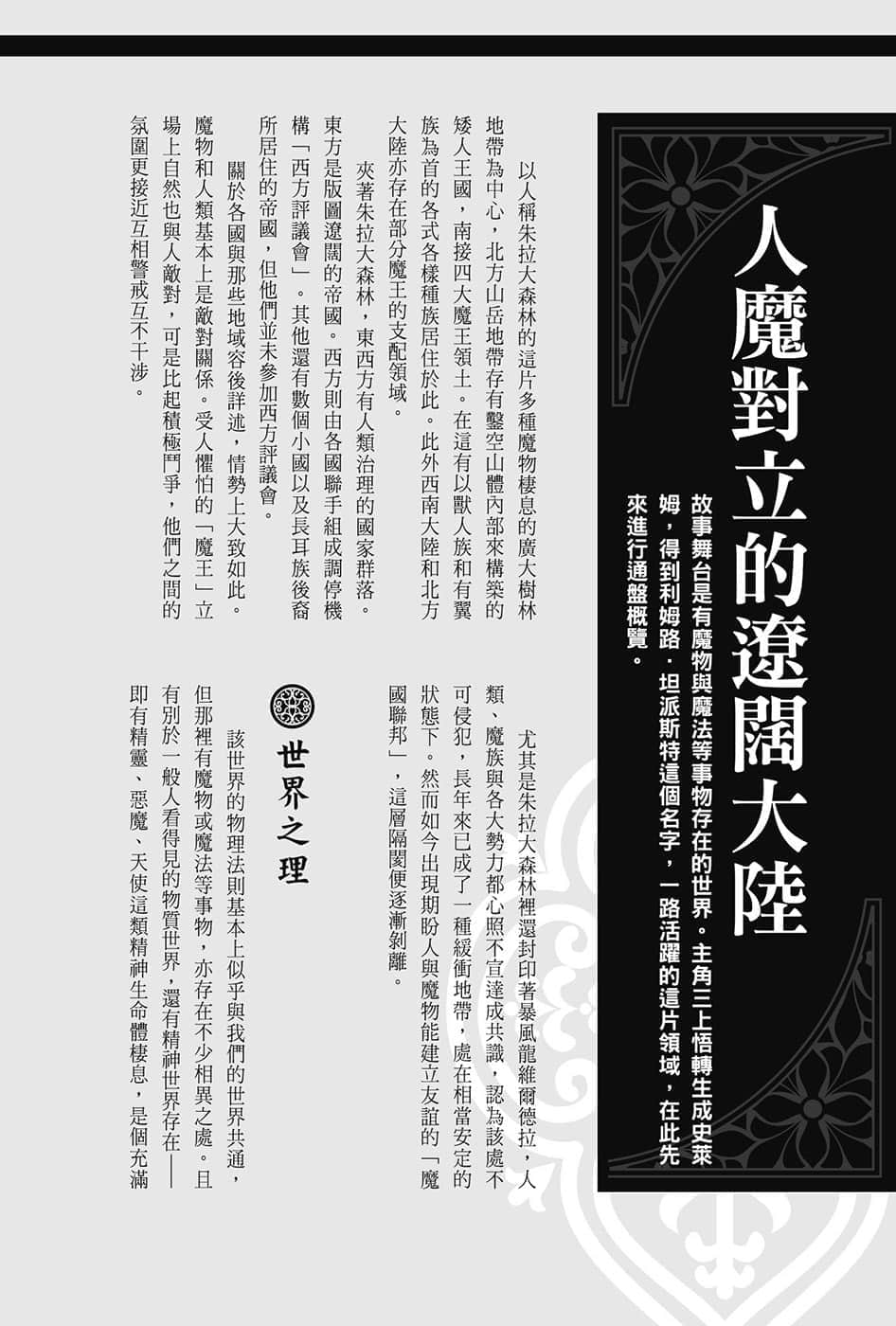 人魔對立的遼闊大陸

故事舞台是有魔物與魔法等事物存在的世界。主角三上悟轉生成史萊姆，得到利姆路．坦派斯特這個名字，一路活躍的這片領域，在此先來進行通盤概覽。

以人稱朱拉大森林的這片多種魔物棲息的廣大樹林地帶為中心，北方山岳地帶存有鑿空山體內部來構築的矮人王國，南接四大魔王領土。在這有以獸人族和有翼族為首的各式各樣種族居住於此。此外西南大陸和北方大陸亦存在部分魔王的支配領域。

夾著朱拉大森林，東西方有人類治理的國家群落。東方是版圖遼闊的帝國。西方則由各國聯手組成調停機構「西方評議會」。其他還有數個小國以及長耳族後裔所居住的帝國，但他們並未參加西方評議會。

關於各國與那些地域容後詳述，情勢上大致如此。魔物和人類基本上是敵對關係。受人懼怕的「魔王」立場上自然也與人敵對，可是比起積極鬥爭，他們之間的氛圍更接近互相警戒互不干涉。

尤其是朱拉大森林裡還封印著暴風龍維爾德拉，人類、魔族與各大勢力都心照不宣達成共識，認為該處不可侵犯，長年來已成了一種緩衝地帶，處在相當安定的狀態下。然而如今出現期盼人與魔物能建立友誼的「魔國聯邦」，這層隔閡便逐漸剝離。

世界之理

該世界的物理法則基本上似乎與我們的世界共通，但那裡有魔物或魔法等事物，亦存在不少相異之處。且有別於一般人看得見的物質世界，還有精神世界存在——即有精靈、惡魔、天使這類精神生命體棲息，是個充滿